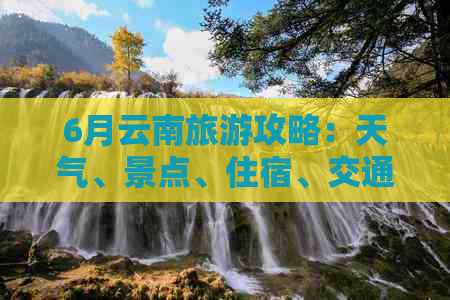 6月云南旅游攻略：天气、景点、住宿、交通